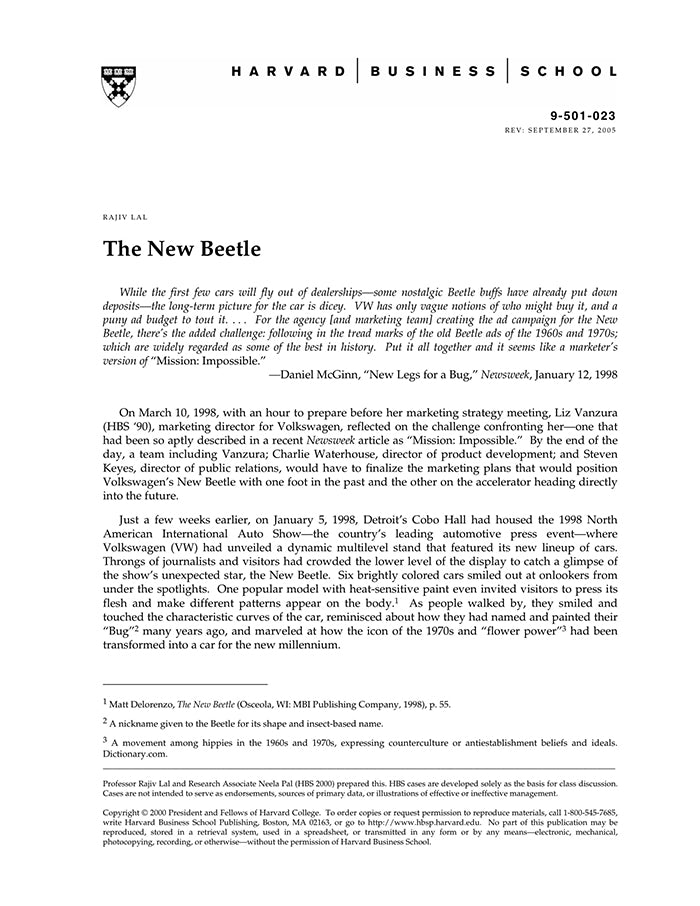 HARVARD | BUSINESS | SCHOOL

9-501-023
REV: SEPTEMBER 27, 2005

RAJIV LAL

The New Beetle

While the first few cars will fly out of dealerships—some nostalgic Beetle buffs have already put down deposits—the long-term picture for the car is dicey. VW has only vague notions of who might buy it, and a puny ad budget to tout it. . . . For the agency [and marketing team] creating the ad campaign for the New Beetle, there's the added challenge: following in the tread marks of the old Beetle ads of the 1960s and 1970s; which are widely regarded as some of the best in history. Put it all together and it seems like a marketer's version of "Mission: Impossible."

—Daniel McGinn, "New Legs for a Bug," Newsweek, January 12, 1998

On March 10, 1998, with an hour to prepare before her marketing strategy meeting, Liz Vanzura (HBS '90), marketing director for Volkswagen, reflected on the challenge confronting her—one that had been so aptly described in a recent Newsweek article as "Mission: Impossible." By the end of the day, a team including Vanzura; Charlie Waterhouse, director of product development; and Steven Keyes, director of public relations, would have to finalize the marketing plans that would position Volkswagen's New Beetle with one foot in the past and the other on the accelerator heading directly into the future.

Just a few weeks earlier, on January 5, 1998, Detroit's Cobo Hall had housed the 1998 North American International Auto Show—the country's leading automotive press event—where Volkswagen (VW) had unveiled a dynamic multilevel stand that featured its new lineup of cars. Throngs of journalists and visitors had crowded the lower level of the display to catch a glimpse of the show's unexpected star, the New Beetle. Six brightly colored cars smiled out at onlookers from under the spotlights. One popular model with heat-sensitive paint even invited visitors to press its flesh and make different patterns appear on the body.$^1$ As people walked by, they smiled and touched the characteristic curves of the car, reminisced about how they had named and painted their "Bug"$^2$ many years ago, and marveled at how the icon of the 1970s and "flower power"$^3$ had been transformed into a car for the new millennium.

$^1$ Matt Delorenzo, The New Beetle (Osceola, WI: MBI Publishing Company, 1998), p. 55.

$^2$ A nickname given to the Beetle for its shape and insect-based name.

$^3$ A movement among hippies in the 1960s and 1970s, expressing counterculture or antiestablishment beliefs and ideals. Dictionary.com.

Professor Rajiv Lal and Research Associate Neela Pal (HBS 2000) prepared this. HBS cases are developed solely as the basis for class discussion. Cases are not intended to serve as endorsements, sources of primary data, or illustrations of effective or ineffective management.

Copyright © 2000 President and Fellows of Harvard College. To order copies or request permission to reproduce materials, call 1-800-545-7685, write Harvard Business School Publishing, Boston, MA 02163, or go to http://www.hbsp.harvard.edu. No part of this publication may be reproduced, stored in a retrieval system, used in a spreadsheet, or transmitted in any form or by any means—electronic, mechanical, photocopying, recording, or otherwise—without the permission of Harvard Business School.